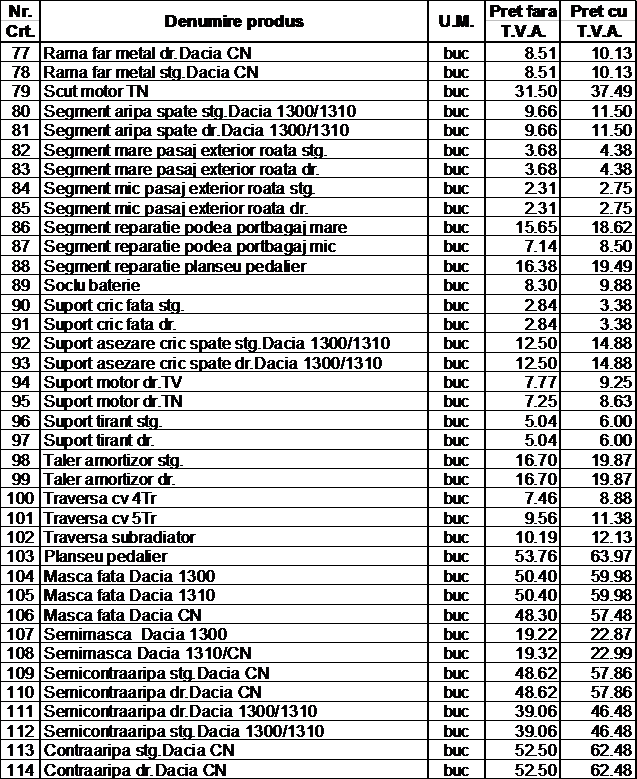 | Nr. Crt. | Denumire produs | U.M. | Pret fara T.V.A. | Pret cu T.V.A. |
|---|---|---|---|---|
| 77 | Rama far metal dr.Dacia CN | buc | 8.51 | 10.13 |
| 78 | Rama far metal stg.Dacia CN | buc | 8.51 | 10.13 |
| 79 | Scut motor TN | buc | 31.50 | 37.49 |
| 80 | Segment aripa spate stg.Dacia 1300/1310 | buc | 9.66 | 11.50 |
| 81 | Segment aripa spate dr.Dacia 1300/1310 | buc | 9.66 | 11.50 |
| 82 | Segment mare pasaj exterior roata stg. | buc | 3.68 | 4.38 |
| 83 | Segment mare pasaj exterior roata dr. | buc | 3.68 | 4.38 |
| 84 | Segment mic pasaj exterior roata stg. | buc | 2.31 | 2.75 |
| 85 | Segment mic pasaj exterior roata dr. | buc | 2.31 | 2.75 |
| 86 | Segment reparatie podea portbagaj mare | buc | 15.65 | 18.62 |
| 87 | Segment reparatie podea portbagaj mic | buc | 7.14 | 8.50 |
| 88 | Segment reparatie planseu pedalier | buc | 16.38 | 19.49 |
| 89 | Soclu baterie | buc | 8.30 | 9.88 |
| 90 | Suport cric fata stg. | buc | 2.84 | 3.38 |
| 91 | Suport cric fata dr. | buc | 2.84 | 3.38 |
| 92 | Suport asezare cric spate stg.Dacia 1300/1310 | buc | 12.50 | 14.88 |
| 93 | Suport asezare cric spate dr.Dacia 1300/1310 | buc | 12.50 | 14.88 |
| 94 | Suport motor dr.TV | buc | 7.77 | 9.25 |
| 95 | Suport motor dr.TN | buc | 7.25 | 8.63 |
| 96 | Suport tirant stg. | buc | 5.04 | 6.00 |
| 97 | Suport tirant dr. | buc | 5.04 | 6.00 |
| 98 | Taler amortizor stg. | buc | 16.70 | 19.87 |
| 99 | Taler amortizor dr. | buc | 16.70 | 19.87 |
| 100 | Traversa cv 4Tr | buc | 7.46 | 8.88 |
| 101 | Traversa cv 5Tr | buc | 9.56 | 11.38 |
| 102 | Traversa subradiator | buc | 10.19 | 12.13 |
| 103 | Planseu pedalier | buc | 53.76 | 63.97 |
| 104 | Masca fata Dacia 1300 | buc | 50.40 | 59.98 |
| 105 | Masca fata Dacia 1310 | buc | 50.40 | 59.98 |
| 106 | Masca fata Dacia CN | buc | 48.30 | 57.48 |
| 107 | Semimasca  Dacia 1300 | buc | 19.22 | 22.87 |
| 108 | Semimasca Dacia 1310/CN | buc | 19.32 | 22.99 |
| 109 | Semicontraaripa stg.Dacia CN | buc | 48.62 | 57.86 |
| 110 | Semicontraaripa dr.Dacia CN | buc | 48.62 | 57.86 |
| 111 | Semicontraaripa dr.Dacia 1300/1310 | buc | 39.06 | 46.48 |
| 112 | Semicontraaripa stg.Dacia 1300/1310 | buc | 39.06 | 46.48 |
| 113 | Contraaripa stg.Dacia CN | buc | 52.50 | 62.48 |
| 114 | Contraaripa dr.Dacia CN | buc | 52.50 | 62.48 |